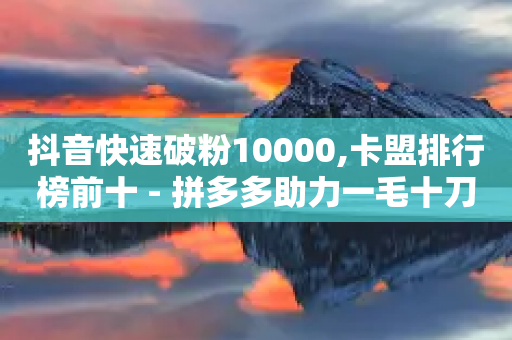 抖音快速破粉10000,卡盟排行榜前十 - 拼多多助力一毛十刀